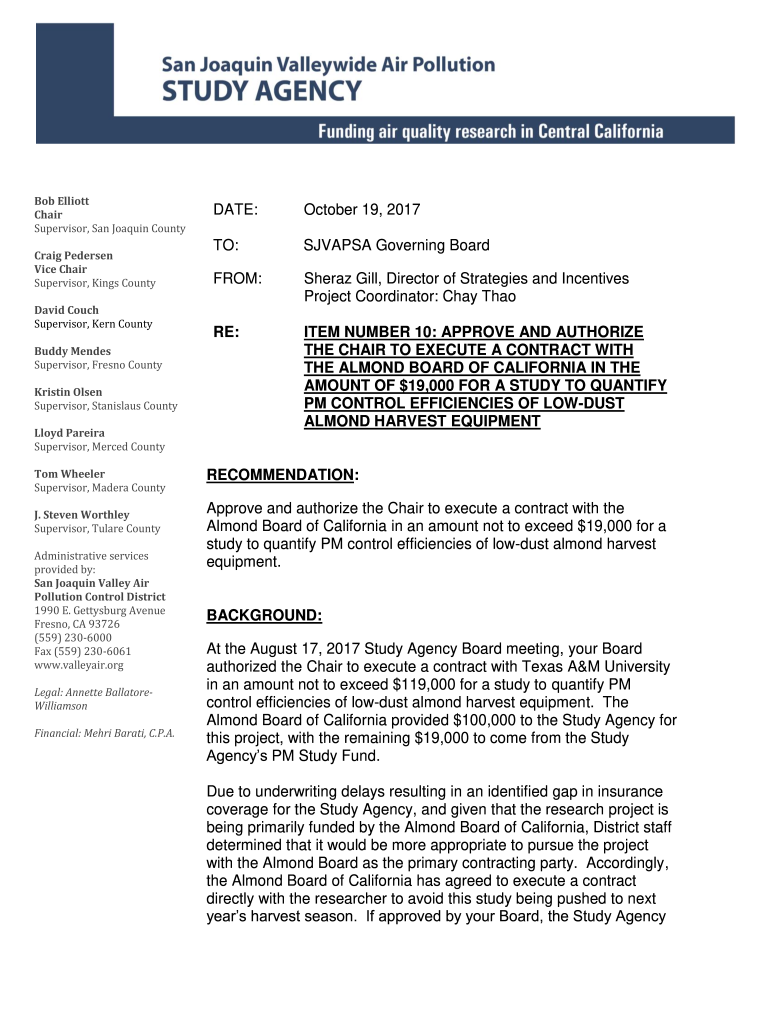 San Joaquin Valleywide Air Pollution
STUDY AGENCY

Funding air quality research in Central California

Bob Elliott
Chair
Supervisor, San Joaquin County

Craig Pedersen
Vice Chair
Supervisor, Kings County

David Couch
Supervisor, Kern County

Buddy Mendes
Supervisor, Fresno County

Kristin Olsen
Supervisor, Stanislaus County

Lloyd Pareira
Supervisor, Merced County

Tom Wheeler
Supervisor, Madera County

J. Steven Worthley
Supervisor, Tulare County

Administrative services provided by:
San Joaquin Valley Air Pollution Control District
1990 E. Gettysburg Avenue
Fresno, CA 93726
(559) 230-6000
Fax (559) 230-6061
www.valleyair.org

Legal: Annette Ballatore-Williamson

Financial: Mehri Barati, C.P.A.

DATE: October 19, 2017

TO: SJVAPSA Governing Board

FROM: Sheraz Gill, Director of Strategies and Incentives
Project Coordinator: Chay Thao

RE: ITEM NUMBER 10: APPROVE AND AUTHORIZE THE CHAIR TO EXECUTE A CONTRACT WITH THE ALMOND BOARD OF CALIFORNIA IN THE AMOUNT OF $19,000 FOR A STUDY TO QUANTIFY PM CONTROL EFFICIENCIES OF LOW-DUST ALMOND HARVEST EQUIPMENT

RECOMMENDATION:

Approve and authorize the Chair to execute a contract with the Almond Board of California in an amount not to exceed $19,000 for a study to quantify PM control efficiencies of low-dust almond harvest equipment.

BACKGROUND:

At the August 17, 2017 Study Agency Board meeting, your Board authorized the Chair to execute a contract with Texas A&M University in an amount not to exceed $119,000 for a study to quantify PM control efficiencies of low-dust almond harvest equipment. The Almond Board of California provided $100,000 to the Study Agency for this project, with the remaining $19,000 to come from the Study Agency's PM Study Fund.

Due to underwriting delays resulting in an identified gap in insurance coverage for the Study Agency, and given that the research project is being primarily funded by the Almond Board of California, District staff determined that it would be more appropriate to pursue the project with the Almond Board as the primary contracting party. Accordingly, the Almond Board of California has agreed to execute a contract directly with the researcher to avoid this study being pushed to next year's harvest season. If approved by your Board, the Study Agency